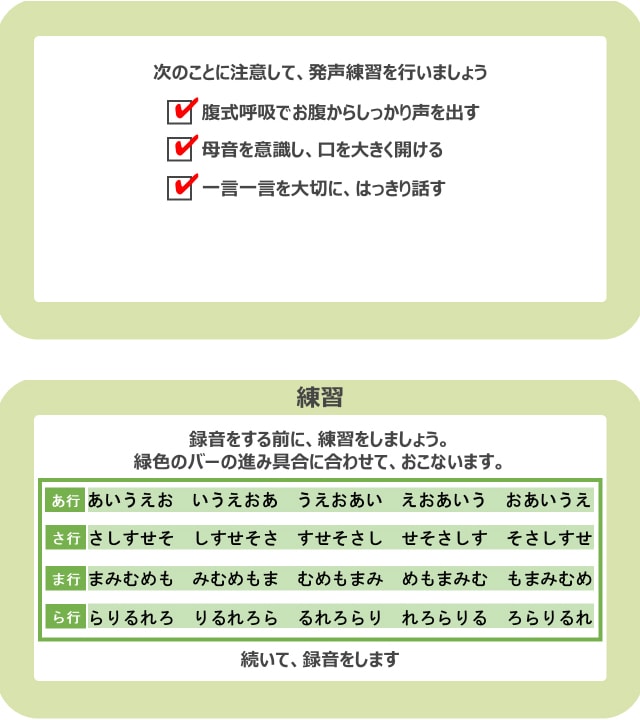 次のことに注意して、発声練習を行いましょう

腹式呼吸でお腹からしっかり声を出す

母音を意識し、口を大きく開ける

一言一言を大切に、はっきり話す

練習

録音をする前に、練習をしましょう。
緑色のバーの進み具合に合わせて、おこないます。

| あ行 | あいうえお | いうえおあ | うえおあい | えおあいう | おあいうえ |
|---|---|---|---|---|---|
| さ行 | さしすせそ | しすせそさ | すせそさし | せそさしす | そさしすせ |
| ま行 | まみむめも | みむめもま | むめもまみ | めもまみむ | もまみむめ |
| ら行 | らりるれろ | りるれろら | るれろらり | れろらりる | ろらりるれ |

続いて、録音をします